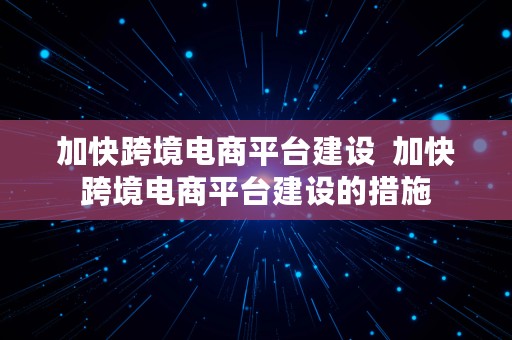 加快跨境电商平台建设 加快跨境电商平台建设的措施